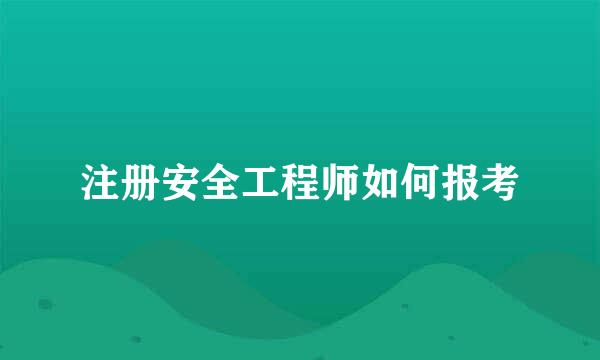 注册安全工程师如何报考